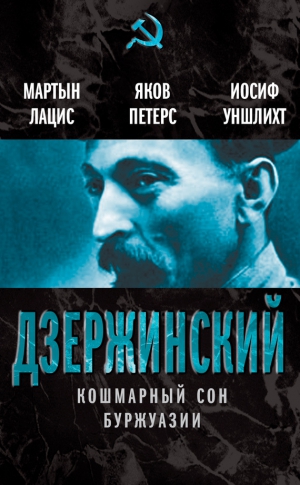 МАРТЫН ЛАЦИС

ЯКОВ ПЕТЕРС

ИОСИФ УНШЛИХТ

ДЗЕРЖИНСКИЙ

КОШМАРНЫЙ СОН БУРЖУАЗИИ